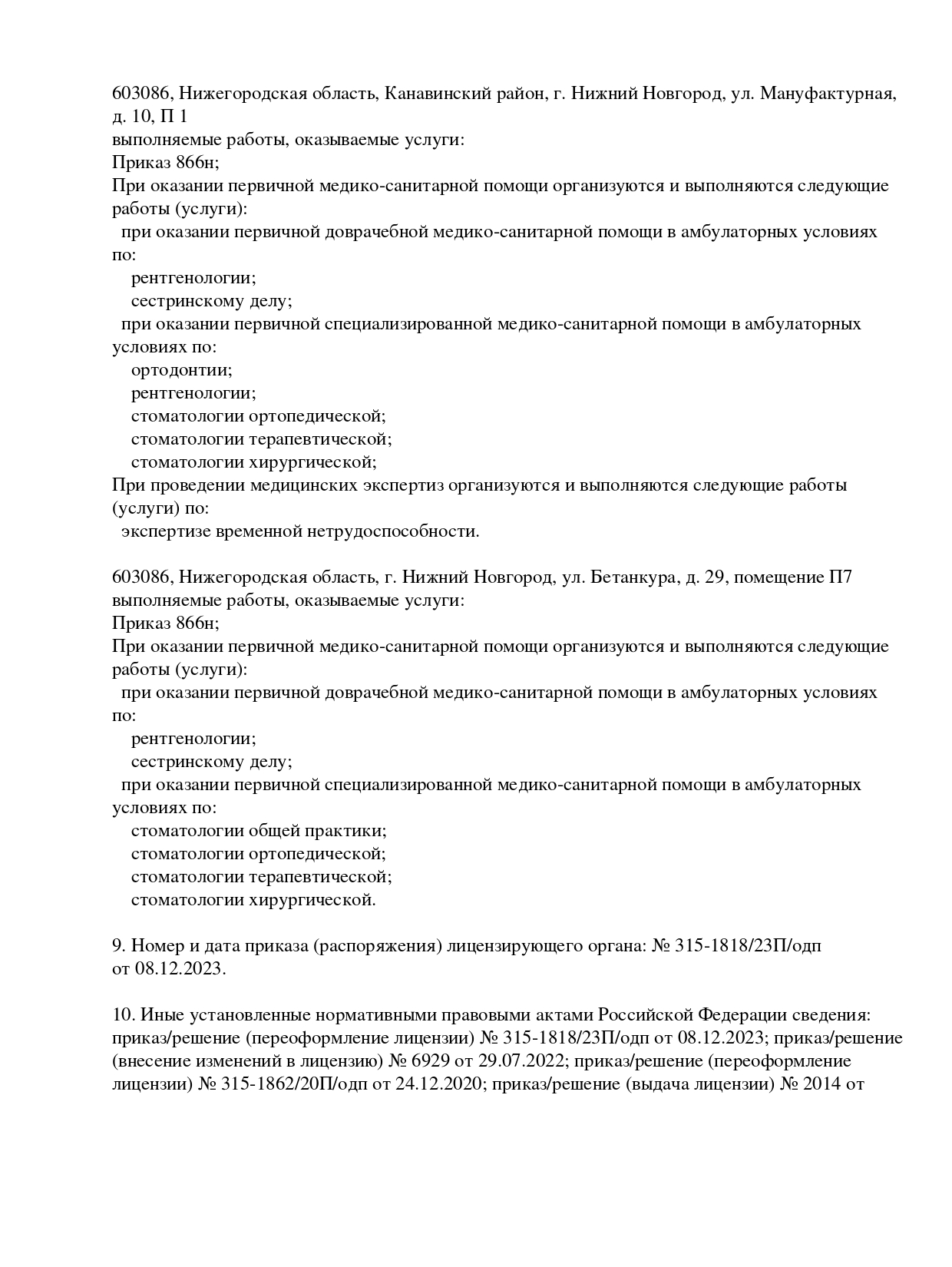 603086, Нижегородская область, Канавинский район, г. Нижний Новгород, ул. Мануфактурная, д. 10, П 1
выполняемые работы, оказываемые услуги:
Приказ 866н;
При оказании первичной медико-санитарной помощи организуются и выполняются следующие работы (услуги):
при оказании первичной доврачебной медико-санитарной помощи в амбулаторных условиях по:
рентгенологии;
сестринскому делу;
при оказании первичной специализированной медико-санитарной помощи в амбулаторных условиях по:
ортодонтии;
рентгенологии;
стоматологии ортопедической;
стоматологии терапевтической;
стоматологии хирургической;
При проведении медицинских экспертиз организуются и выполняются следующие работы (услуги) по:
экспертизе временной нетрудоспособности.

603086, Нижегородская область, г. Нижний Новгород, ул. Бетанкура, д. 29, помещение П7
выполняемые работы, оказываемые услуги:
Приказ 866н;
При оказании первичной медико-санитарной помощи организуются и выполняются следующие работы (услуги):
при оказании первичной доврачебной медико-санитарной помощи в амбулаторных условиях по:
рентгенологии;
сестринскому делу;
при оказании первичной специализированной медико-санитарной помощи в амбулаторных условиях по:
стоматологии общей практики;
стоматологии ортопедической;
стоматологии терапевтической;
стоматологии хирургической.

9. Номер и дата приказа (распоряжения) лицензирующего органа: № 315-1818/23П/одп от 08.12.2023.

10. Иные установленные нормативными правовыми актами Российской Федерации сведения: приказ/решение (переоформление лицензии) № 315-1818/23П/одп от 08.12.2023; приказ/решение (внесение изменений в лицензию) № 6929 от 29.07.2022; приказ/решение (переоформление лицензии) № 315-1862/20П/одп от 24.12.2020; приказ/решение (выдача лицензии) № 2014 от